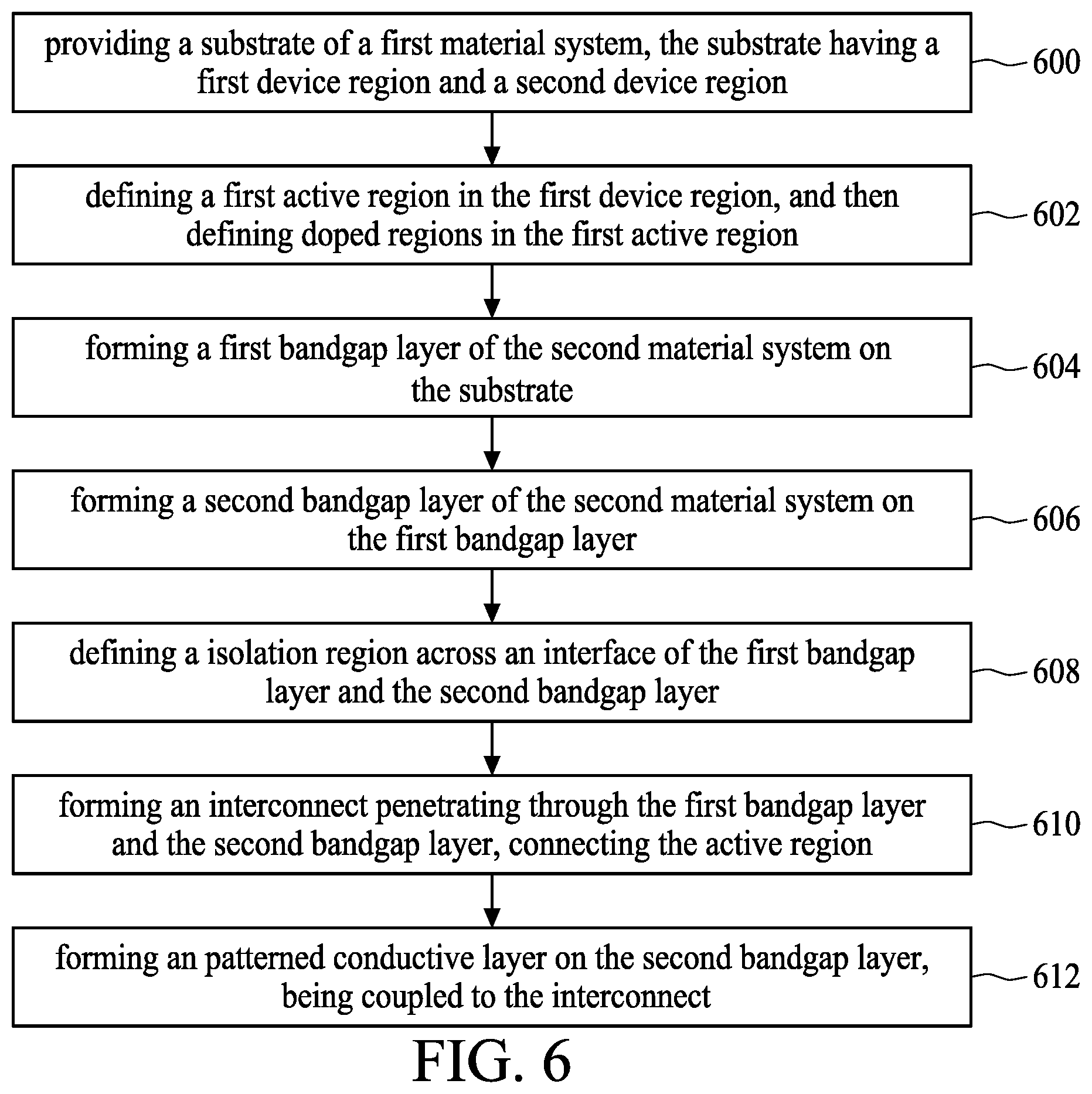 providing a substrate of a first material system, the substrate having a first device region and a second device region

600

defining a first active region in the first device region, and then defining doped regions in the first active region

602

forming a first bandgap layer of the second material system on the substrate

604

forming a second bandgap layer of the second material system on the first bandgap layer

606

defining a isolation region across an interface of the first bandgap layer and the second bandgap layer

608

forming an interconnect penetrating through the first bandgap layer and the second bandgap layer, connecting the active region

610

forming an patterned conductive layer on the second bandgap layer, being coupled to the interconnect

612

FIG. 6